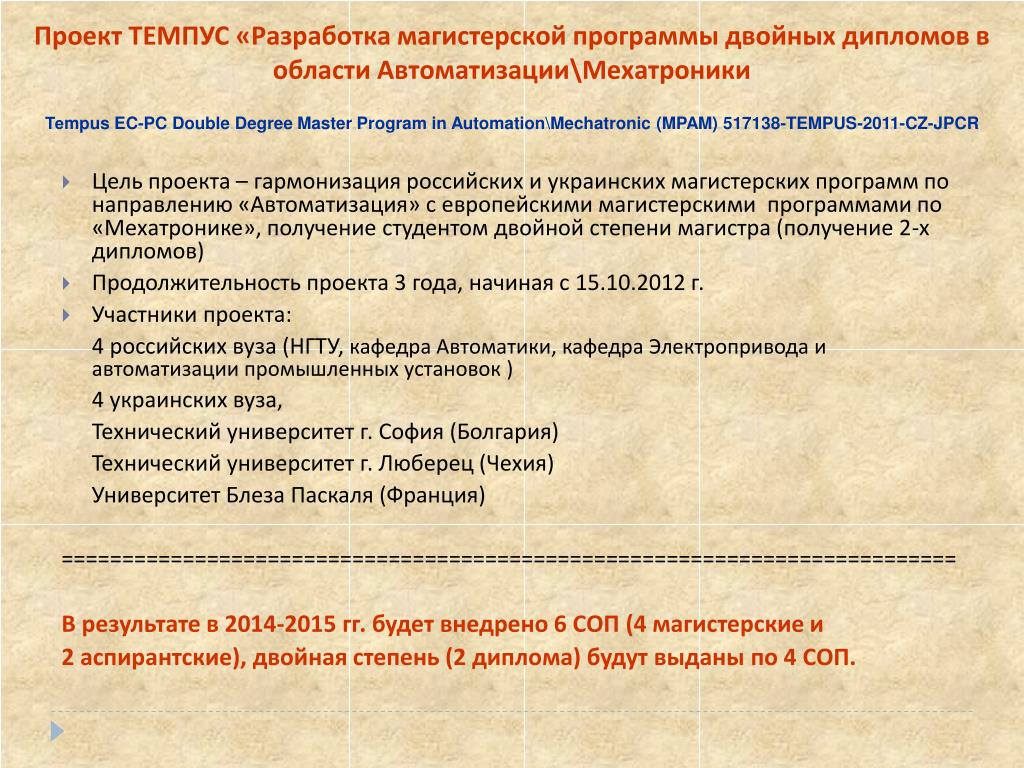 Проект ТЕМПУС «Разработка магистерской программы двойных дипломов в области Автоматизации\Мехатроники

Tempus EC-PC Double Degree Master Program in Automation\Mechatronic (MPAM) 517138-TEMPUS-2011-CZ-JPCR

Цель проекта – гармонизация российских и украинских магистерских программ по направлению «Автоматизация» с европейскими магистерскими программами по «Мехатронике», получение студентом двойной степени магистра (получение 2-х дипломов)

Продолжительность проекта 3 года, начиная с 15.10.2012 г.

Участники проекта:

4 российских вуза (НГТУ, кафедра Автоматики, кафедра Электропривода и автоматизации промышленных установок )

4 украинских вуза,

Технический университет г. София (Болгария)

Технический университет г. Люберец (Чехия)

Университет Блеза Паскаля (Франция)

=========================================================================

В результате в 2014-2015 гг. будет внедрено 6 СОП (4 магистерские и 2 аспирантские), двойная степень (2 диплома) будут выданы по 4 СОП.